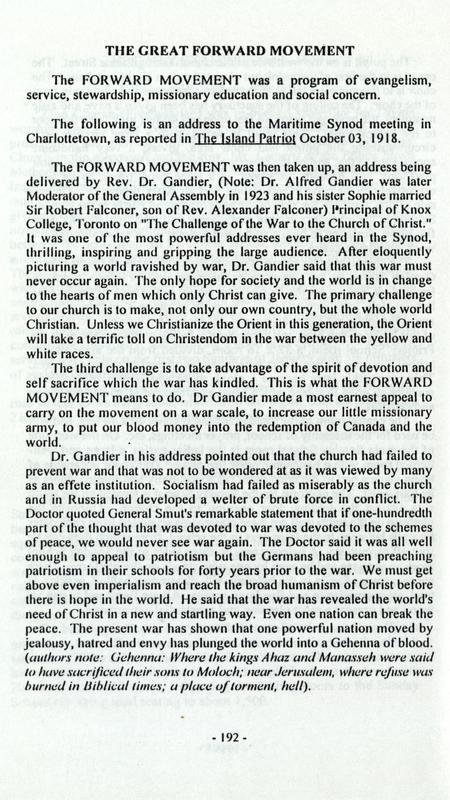 THE GREAT FORWARD MOVEMENT

The FORWARD MOVEMENT was a program of evangelism, service, stewardship, missionary education and social concern.

The following is an address to the Maritime Synod meeting in Charlottetown, as reported in The Island Patriot October 03, 1918.

The FORWARD MOVEMENT was then taken up, an address being delivered by Rev. Dr. Gandier, (Note: Dr. Alfred Gandier was later Moderator of the General Assembly in 1923 and his sister Sophie married Sir Robert Falconer, son of Rev. Alexander Falconer) Principal of Knox College, Toronto on "The Challenge of the War to the Church of Christ." It was one of the most powerful addresses ever heard in the Synod, thrilling, inspiring and gripping the large audience. After eloquently picturing a world ravished by war, Dr. Gandier said that this war must never occur again. The only hope for society and the world is in change to the hearts of men which only Christ can give. The primary challenge to our church is to make, not only our own country, but the whole world Christian. Unless we Christianize the Orient in this generation, the Orient will take a terrific toll on Christendom in the war between the yellow and white races.

The third challenge is to take advantage of the spirit of devotion and self sacrifice which the war has kindled. This is what the FORWARD MOVEMENT means to do. Dr Gandier made a most earnest appeal to carry on the movement on a war scale, to increase our little missionary army, to put our blood money into the redemption of Canada and the world.

Dr. Gandier in his address pointed out that the church had failed to prevent war and that was not to be wondered at as it was viewed by many as an effete institution. Socialism had failed as miserably as the church and in Russia had developed a welter of brute force in conflict. The Doctor quoted General Smut's remarkable statement that if one-hundredth part of the thought that was devoted to war was devoted to the schemes of peace, we would never see war again. The Doctor said it was all well enough to appeal to patriotism but the Germans had been preaching patriotism in their schools for forty years prior to the war. We must get above even imperialism and reach the broad humanism of Christ before there is hope in the world. He said that the war has revealed the world's need of Christ in a new and startling way. Even one nation can break the peace. The present war has shown that one powerful nation moved by jealousy, hatred and envy has plunged the world into a Gehenna of blood. (authors note: Gehenna: Where the kings Ahaz and Manasseh were said to have sacrificed their sons to Moloch; near Jerusalem, where refuse was burned in Biblical times; a place of torment, hell).

- 192 -